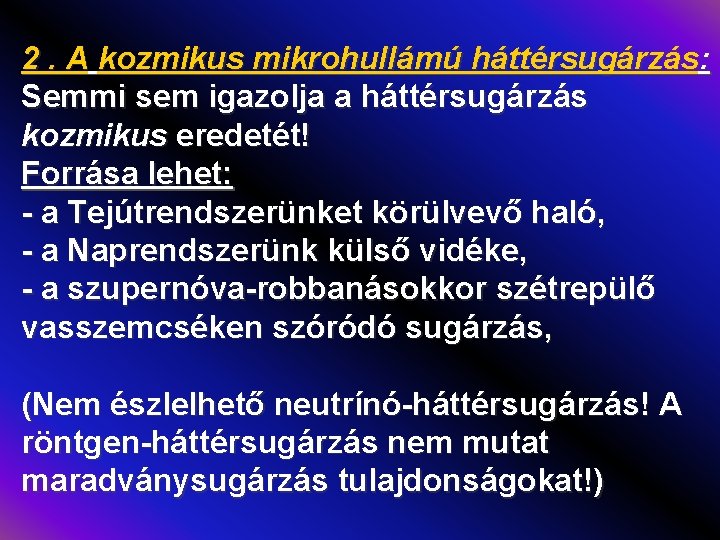 2 . A kozmikus mikrohullámú háttérsugárzás:
Semmi sem igazolja a háttérsugárzás kozmikus eredetét!
Forrása lehet:
- a Tejútrendszerünket körülvevő haló,
- a Naprendszerünk külső vidéke,
- a szupernóva-robbanásokkor szétrepülő vasszemcséken szóródó sugárzás,

(Nem észlelhető neutrínó-háttérsugárzás! A röntgen-háttérsugárzás nem mutat maradványsugárzás tulajdonságokat!)